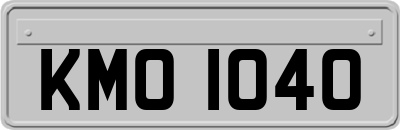 KMO 1040